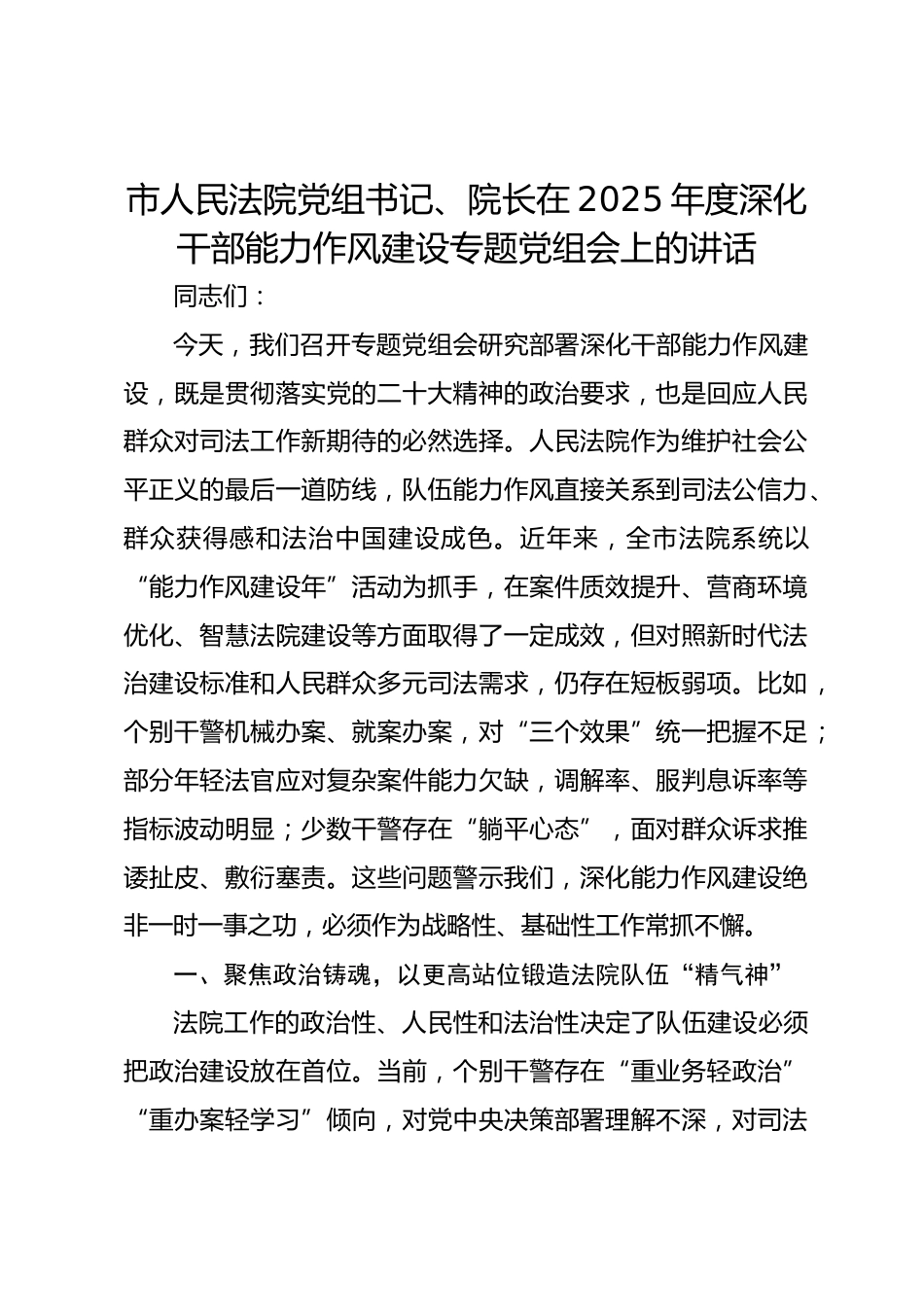 市人民法院党组书记、院长在2025年度深化干部能力作风建设专题党组会上的讲话

同志们：

今天，我们召开专题党组会研究部署深化干部能力作风建设，既是贯彻落实党的二十大精神的政治要求，也是回应人民群众对司法工作新期待的必然选择。人民法院作为维护社会公平正义的最后一道防线，队伍能力作风直接关系到司法公信力、群众获得感和法治中国建设成色。近年来，全市法院系统以“能力作风建设年”活动为抓手，在案件质效提升、营商环境优化、智慧法院建设等方面取得了一定成效，但对照新时代法治建设标准和人民群众多元司法需求，仍存在短板弱项。比如，个别干警机械办案、就案办案，对“三个效果”统一把握不足；部分年轻法官应对复杂案件能力欠缺，调解率、服判息诉率等指标波动明显；少数干警存在“躺平心态”，面对群众诉求推诿扯皮、敷衍塞责。这些问题警示我们，深化能力作风建设绝非一时一事之功，必须作为战略性、基础性工作常抓不懈。

一、聚焦政治铸魂，以更高站位锻造法院队伍“精气神”

法院工作的政治性、人民性和法治性决定了队伍建设必须把政治建设放在首位。当前，个别干警存在“重业务轻政治”“重办案轻学习”倾向，对党中央决策部署理解不深，对司法